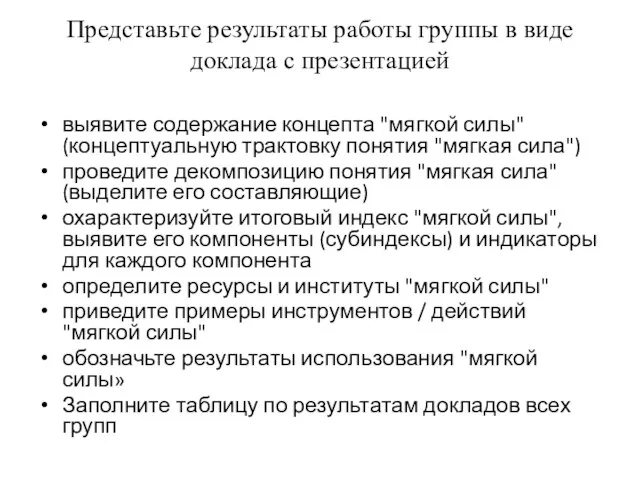 Представьте результаты работы группы в виде доклада с презентацией

• выявите содержание концепта "мягкой силы" (концептуальную трактовку понятия "мягкая сила")
• проведите декомпозицию понятия "мягкая сила" (выделите его составляющие)
• охарактеризуйте итоговый индекс "мягкой силы", выявите его компоненты (субиндексы) и индикаторы для каждого компонента
• определите ресурсы и институты "мягкой силы"
• приведите примеры инструментов / действий "мягкой силы"
• обозначьте результаты использования "мягкой силы»
• Заполните таблицу по результатам докладов всех групп